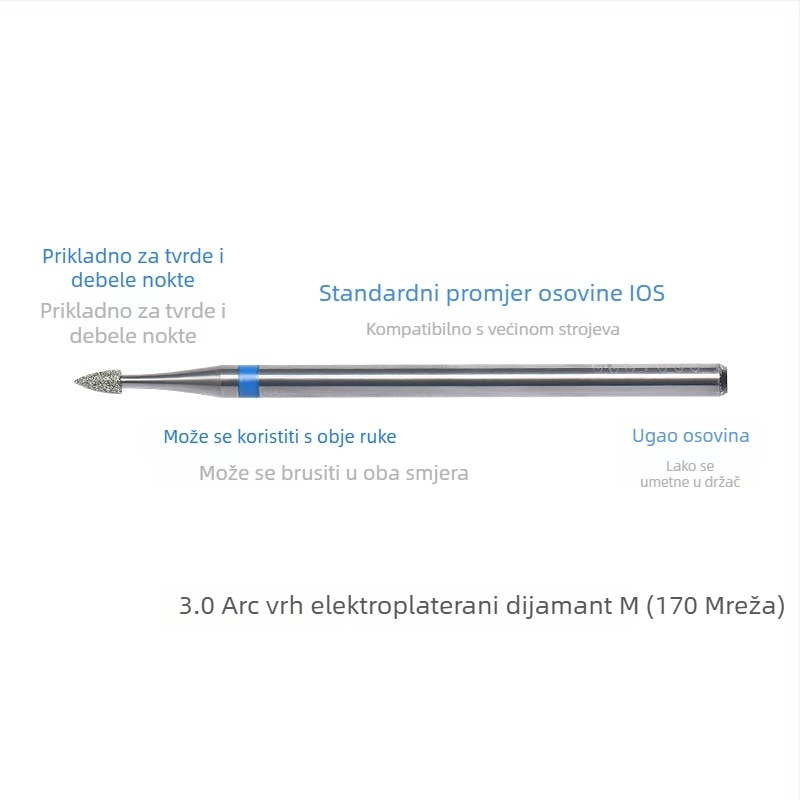 Prikladno za tvrde i debele nokte

Prikladno za tvrde i debele nokte

Standardni promjer osovine IOS

Kompatibilno s većinom strojeva

Može se koristiti s obje ruke

Može se brusiti u oba smjera

Ugao osovina

Lako se umetne u držač

3.0 Arc vrh elektroplaterani dijamant M (170 Mreža)